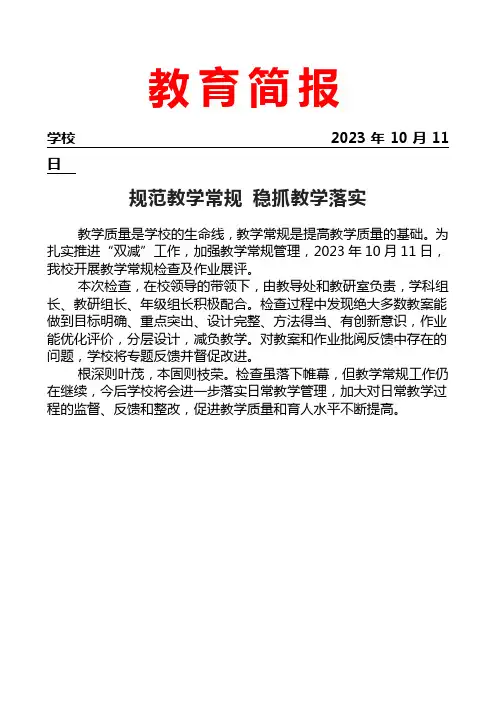 教育简报

学校　　2023 年 10 月 11 日

规范教学常规 稳抓教学落实

教学质量是学校的生命线，教学常规是提高教学质量的基础。为扎实推进“双减”工作，加强教学常规管理，2023 年 10 月 11 日，我校开展教学常规检查及作业展评。

本次检查，在校领导的带领下，由教导处和教研室负责，学科组长、教研组长、年级组长积极配合。检查过程中发现绝大多数教案能做到目标明确、重点突出、设计完整、方法得当、有创新意识，作业能优化评价，分层设计，减负教学。对教案和作业批阅反馈中存在的问题，学校将专题反馈并督促改进。

根深则叶茂，本固则枝荣。检查虽落下帷幕，但教学常规工作仍在继续，今后学校将会进一步落实日常教学管理，加大对日常教学过程的监督、反馈和整改，促进教学质量和育人水平不断提高。